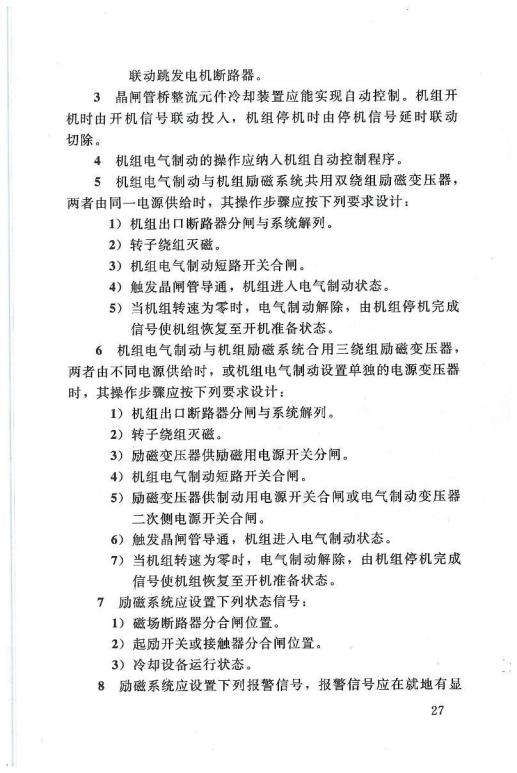 联动跳发电机断路器。

3 晶闸管桥整流元件冷却装置应能实现自动控制。机组开机时由开机信号联动投入，机组停机时由停机信号延时联动切除。

4 机组电气制动的操作应纳入机组自动控制程序。

5 机组电气制动与机组励磁系统共用双绕组励磁变压器，两者由同一电源供给时，其操作步骤应按下列要求设计：

1）机组出口断路器分闸与系统解列。

2）转子绕组灭磁。

3）机组电气制动短路开关合闸。

4）触发晶闸管导通，机组进入电气制动状态。

5）当机组转速为零时，电气制动解除，由机组停机完成信号使机组恢复至开机准备状态。

6 机组电气制动与机组励磁系统合用三绕组励磁变压器，两者由不同电源供给时，或机组电气制动设置单独的电源变压器时，其操作步骤应按下列要求设计：

1）机组出口断路器分闸与系统解列。

2）转子绕组灭磁。

3）励磁变压器供励磁用电源开关分闸。

4）机组电气制动短路开关合闸。

5）励磁变压器供制动用电源开关合闸或电气制动变压器二次侧电源开关合闸。

6）触发晶闸管导通，机组进入电气制动状态。

7）当机组转速为零时，电气制动解除，由机组停机完成信号使机组恢复至开机准备状态。

7 励磁系统应设置下列状态信号：

1）磁场断路器分合闸位置。

2）起励开关或接触器分合闸位置。

3）冷却设备运行状态。

8 励磁系统应设置下列报警信号，报警信号应在就地有显

27